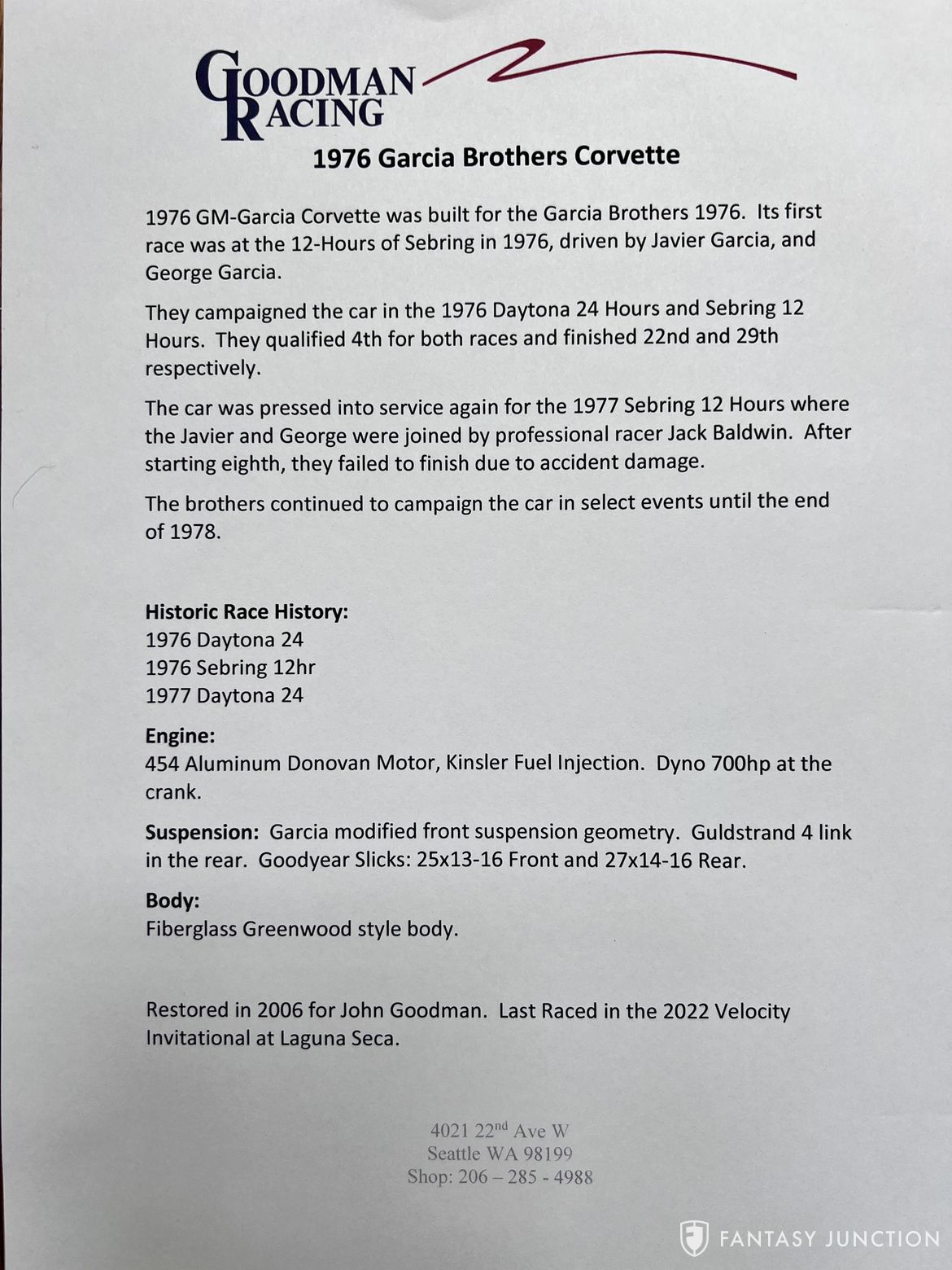 GOODMAN RACING

1976 Garcia Brothers Corvette

1976 GM-Garcia Corvette was built for the Garcia Brothers 1976. Its first race was at the 12-Hours of Sebring in 1976, driven by Javier Garcia, and George Garcia.

They campaigned the car in the 1976 Daytona 24 Hours and Sebring 12 Hours. They qualified 4th for both races and finished 22nd and 29th respectively.

The car was pressed into service again for the 1977 Sebring 12 Hours where the Javier and George were joined by professional racer Jack Baldwin. After starting eighth, they failed to finish due to accident damage.

The brothers continued to campaign the car in select events until the end of 1978.

Historic Race History:
1976 Daytona 24
1976 Sebring 12hr
1977 Daytona 24

Engine:
454 Aluminum Donovan Motor, Kinsler Fuel Injection. Dyno 700hp at the crank.

Suspension: Garcia modified front suspension geometry. Guldstrand 4 link in the rear. Goodyear Slicks: 25x13-16 Front and 27x14-16 Rear.

Body:
Fiberglass Greenwood style body.

Restored in 2006 for John Goodman. Last Raced in the 2022 Velocity Invitational at Laguna Seca.

4021 22$^{nd}$ Ave W
Seattle WA 98199
Shop: 206 – 285 - 4988

FANTASY JUNCTION